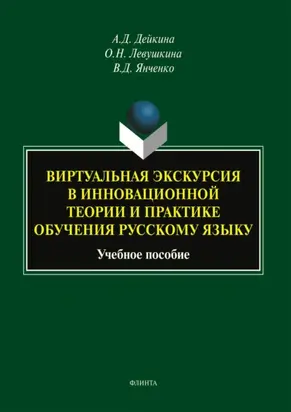 А.Д. Дейкина
О.Н. Левушкина
В.Д. Янченко

ВИРТУАЛЬНАЯ ЭКСКУРСИЯ В ИННОВАЦИОННОЙ ТЕОРИИ И ПРАКТИКЕ ОБУЧЕНИЯ РУССКОМУ ЯЗЫКУ

Учебное пособие

ФЛИНТА